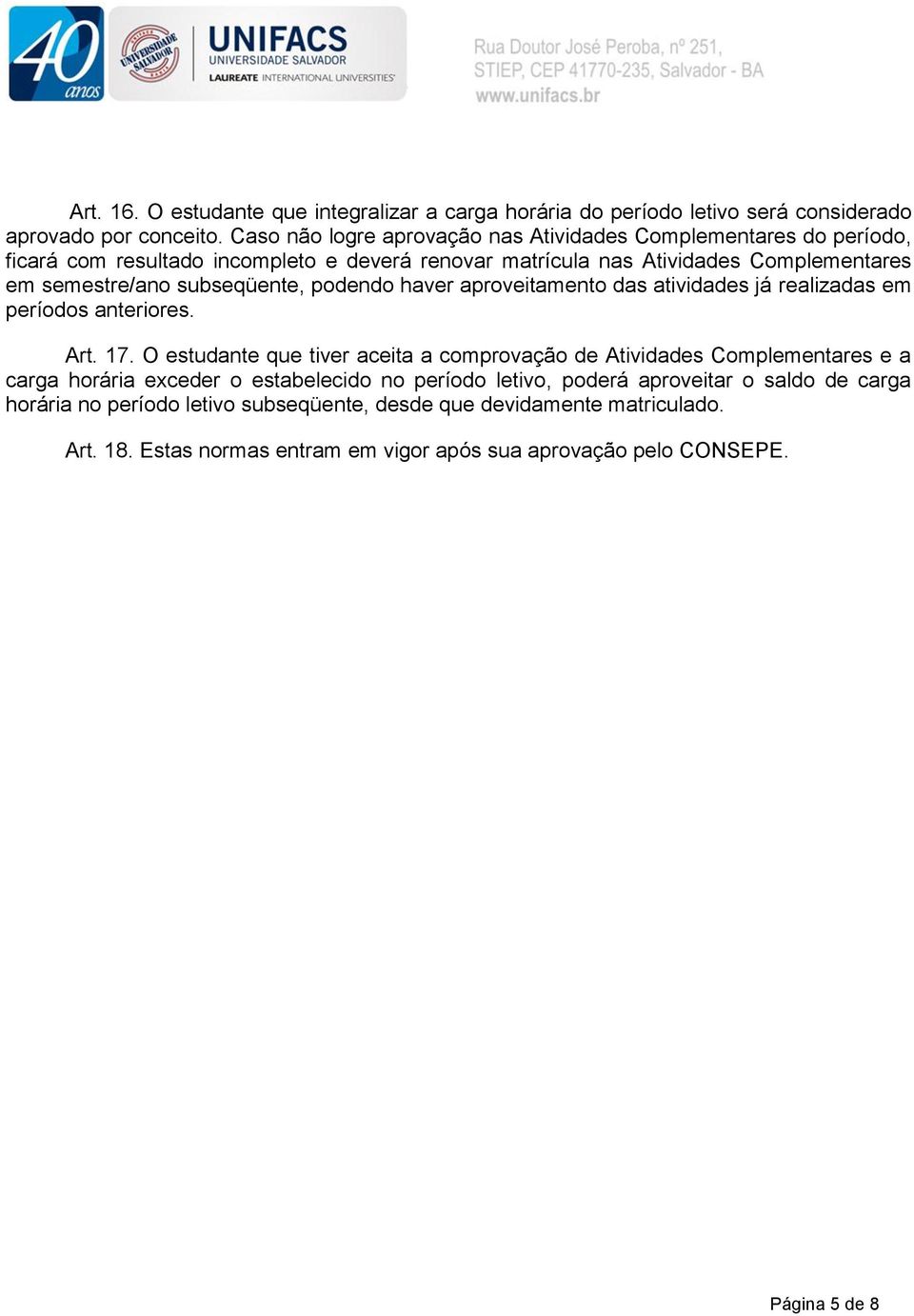 40 anos

UNIVERSIDADE SALVADOR

UNIFACS
UNIVERSIDADE SALVADOR
LAUREATE INTERNATIONAL UNIVERSITIES

Rua Doutor José Peroba, nº 251,
STIEP, CEP 41770-235, Salvador - BA
www.unifacs.br

Art. 16. O estudante que integralizar a carga horária do período letivo será considerado aprovado por conceito. Caso não logre aprovação nas Atividades Complementares do período, ficará com resultado incompleto e deverá renovar matrícula nas Atividades Complementares em semestre/ano subseqüente, podendo haver aproveitamento das atividades já realizadas em períodos anteriores.

Art. 17. O estudante que tiver aceita a comprovação de Atividades Complementares e a carga horária exceder o estabelecido no período letivo, poderá aproveitar o saldo de carga horária no período letivo subseqüente, desde que devidamente matriculado.

Art. 18. Estas normas entram em vigor após sua aprovação pelo CONSEPE.

Página 5 de 8